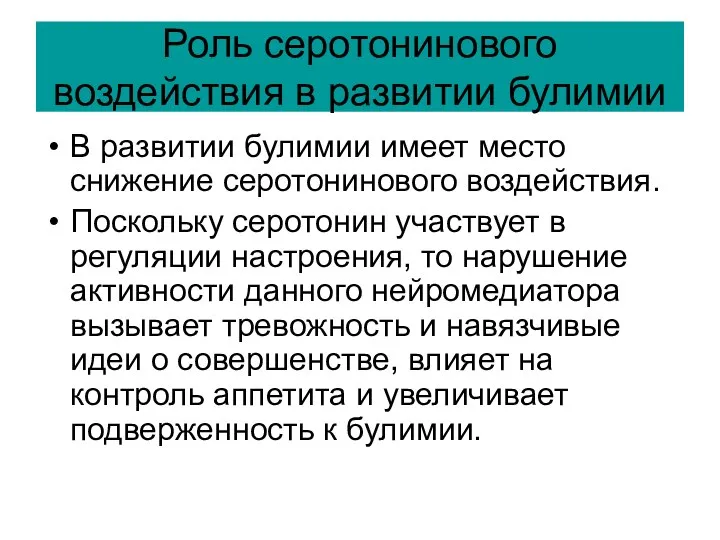 Роль серотонинового воздействия в развитии булимии

• В развитии булимии имеет место снижение серотонинового воздействия.

• Поскольку серотонин участвует в регуляции настроения, то нарушение активности данного нейромедиатора вызывает тревожность и навязчивые идеи о совершенстве, влияет на контроль аппетита и увеличивает подверженность к булимии.